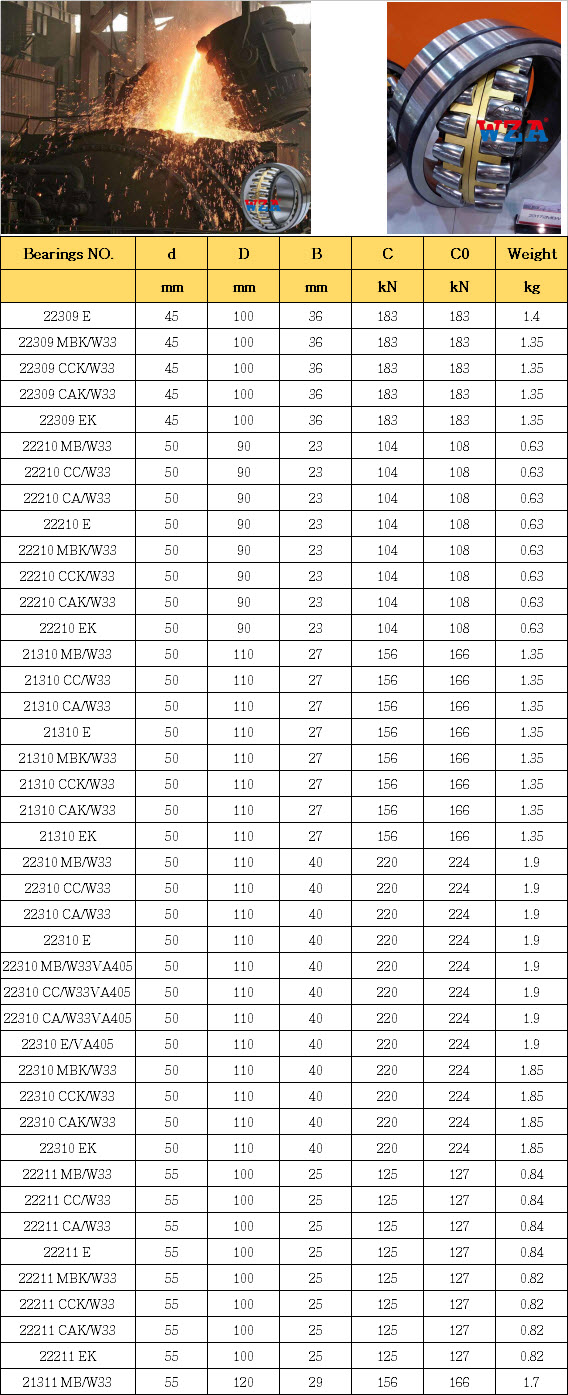 WZA

WZA

| Bearings NO. | d | D | B | C | C0 | Weight |
|---|---|---|---|---|---|---|
| | mm | mm | mm | kN | kN | kg |
| 22309 E | 45 | 100 | 36 | 183 | 183 | 1.4 |
| 22309 MBK/W33 | 45 | 100 | 36 | 183 | 183 | 1.35 |
| 22309 CCK/W33 | 45 | 100 | 36 | 183 | 183 | 1.35 |
| 22309 CAK/W33 | 45 | 100 | 36 | 183 | 183 | 1.35 |
| 22309 EK | 45 | 100 | 36 | 183 | 183 | 1.35 |
| 22210 MB/W33 | 50 | 90 | 23 | 104 | 108 | 0.63 |
| 22210 CC/W33 | 50 | 90 | 23 | 104 | 108 | 0.63 |
| 22210 CA/W33 | 50 | 90 | 23 | 104 | 108 | 0.63 |
| 22210 E | 50 | 90 | 23 | 104 | 108 | 0.63 |
| 22210 MBK/W33 | 50 | 90 | 23 | 104 | 108 | 0.63 |
| 22210 CCK/W33 | 50 | 90 | 23 | 104 | 108 | 0.63 |
| 22210 CAK/W33 | 50 | 90 | 23 | 104 | 108 | 0.63 |
| 22210 EK | 50 | 90 | 23 | 104 | 108 | 0.63 |
| 21310 MB/W33 | 50 | 110 | 27 | 156 | 166 | 1.35 |
| 21310 CC/W33 | 50 | 110 | 27 | 156 | 166 | 1.35 |
| 21310 CA/W33 | 50 | 110 | 27 | 156 | 166 | 1.35 |
| 21310 E | 50 | 110 | 27 | 156 | 166 | 1.35 |
| 21310 MBK/W33 | 50 | 110 | 27 | 156 | 166 | 1.35 |
| 21310 CCK/W33 | 50 | 110 | 27 | 156 | 166 | 1.35 |
| 21310 CAK/W33 | 50 | 110 | 27 | 156 | 166 | 1.35 |
| 21310 EK | 50 | 110 | 27 | 156 | 166 | 1.35 |
| 22310 MB/W33 | 50 | 110 | 40 | 220 | 224 | 1.9 |
| 22310 CC/W33 | 50 | 110 | 40 | 220 | 224 | 1.9 |
| 22310 CA/W33 | 50 | 110 | 40 | 220 | 224 | 1.9 |
| 22310 E | 50 | 110 | 40 | 220 | 224 | 1.9 |
| 22310 MB/W33VA405 | 50 | 110 | 40 | 220 | 224 | 1.9 |
| 22310 CC/W33VA405 | 50 | 110 | 40 | 220 | 224 | 1.9 |
| 22310 CA/W33VA405 | 50 | 110 | 40 | 220 | 224 | 1.9 |
| 22310 E/VA405 | 50 | 110 | 40 | 220 | 224 | 1.9 |
| 22310 MBK/W33 | 50 | 110 | 40 | 220 | 224 | 1.85 |
| 22310 CCK/W33 | 50 | 110 | 40 | 220 | 224 | 1.85 |
| 22310 CAK/W33 | 50 | 110 | 40 | 220 | 224 | 1.85 |
| 22310 EK | 50 | 110 | 40 | 220 | 224 | 1.85 |
| 22211 MB/W33 | 55 | 100 | 25 | 125 | 127 | 0.84 |
| 22211 CC/W33 | 55 | 100 | 25 | 125 | 127 | 0.84 |
| 22211 CA/W33 | 55 | 100 | 25 | 125 | 127 | 0.84 |
| 22211 E | 55 | 100 | 25 | 125 | 127 | 0.84 |
| 22211 MBK/W33 | 55 | 100 | 25 | 125 | 127 | 0.82 |
| 22211 CCK/W33 | 55 | 100 | 25 | 125 | 127 | 0.82 |
| 22211 CAK/W33 | 55 | 100 | 25 | 125 | 127 | 0.82 |
| 22211 EK | 55 | 100 | 25 | 125 | 127 | 0.82 |
| 21311 MB/W33 | 55 | 120 | 29 | 156 | 166 | 1.7 |